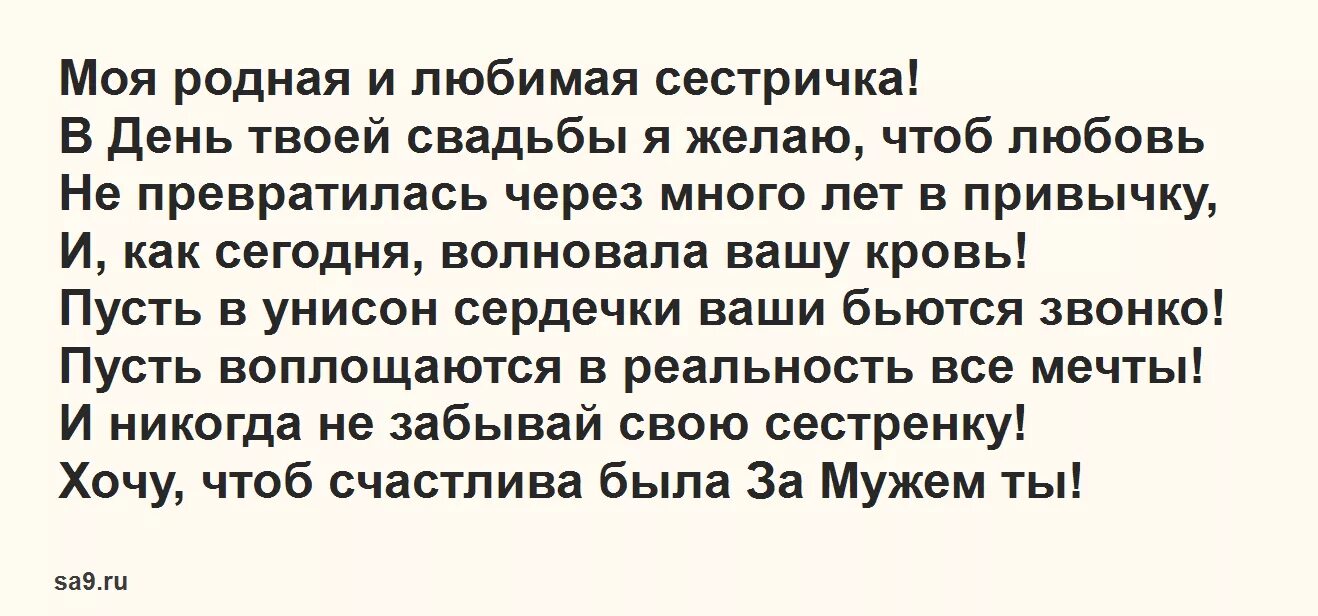 Моя родная и любимая сестричка!
В День твоей свадьбы я желаю, чтоб любовь
Не превратилась через много лет в привычку,
И, как сегодня, волновала вашу кровь!
Пусть в унисон сердечки ваши бьются звонко!
Пусть воплощаются в реальность все мечты!
И никогда не забывай свою сестренку!
Хочу, чтоб счастлива была За Мужем ты!

sa9.ru